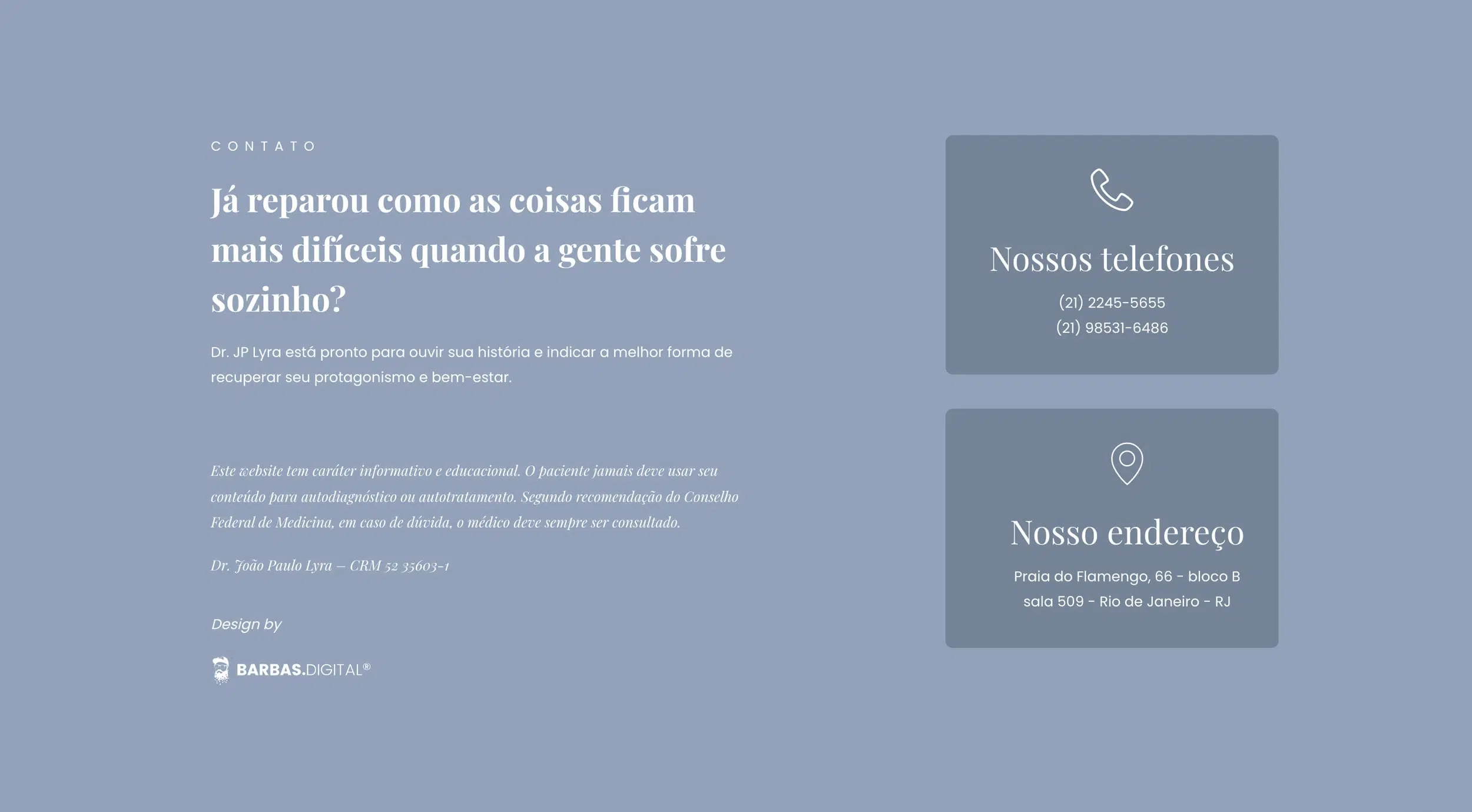 CONTATO

Já reparou como as coisas ficam mais difíceis quando a gente sofre sozinho?

Dr. JP Lyra está pronto para ouvir sua história e indicar a melhor forma de recuperar seu protagonismo e bem-estar.

Este website tem caráter informativo e educacional. O paciente jamais deve usar seu conteúdo para autodiagnóstico ou autotratamento. Segundo recomendação do Conselho Federal de Medicina, em caso de dúvida, o médico deve sempre ser consultado.

Dr. João Paulo Lyra – CRM 52 35603-1

Design by

BARBAS.DIGITAL®

Nossos telefones

(21) 2245-5655
(21) 98531-6486

Nosso endereço

Praia do Flamengo, 66 - bloco B
sala 509 - Rio de Janeiro - RJ